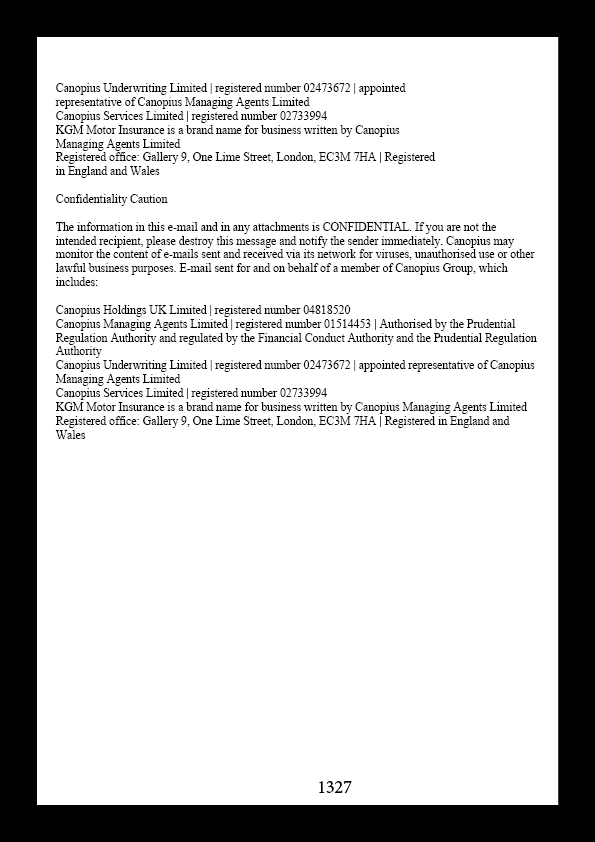 Canopius Underwriting Limited | registered number 02473672 | appointed representative of Canopius Managing Agents Limited
Canopius Services Limited | registered number 02733994
KGM Motor Insurance is a brand name for business written by Canopius Managing Agents Limited
Registered office: Gallery 9, One Lime Street, London, EC3M 7HA | Registered in England and Wales

Confidentiality Caution

The information in this e-mail and in any attachments is CONFIDENTIAL. If you are not the intended recipient, please destroy this message and notify the sender immediately. Canopius may monitor the content of e-mails sent and received via its network for viruses, unauthorised use or other lawful business purposes. E-mail sent for and on behalf of a member of Canopius Group, which includes:

Canopius Holdings UK Limited | registered number 04818520
Canopius Managing Agents Limited | registered number 01514453 | Authorised by the Prudential Regulation Authority and regulated by the Financial Conduct Authority and the Prudential Regulation Authority
Canopius Underwriting Limited | registered number 02473672 | appointed representative of Canopius Managing Agents Limited
Canopius Services Limited | registered number 02733994
KGM Motor Insurance is a brand name for business written by Canopius Managing Agents Limited
Registered office: Gallery 9, One Lime Street, London, EC3M 7HA | Registered in England and Wales

1327